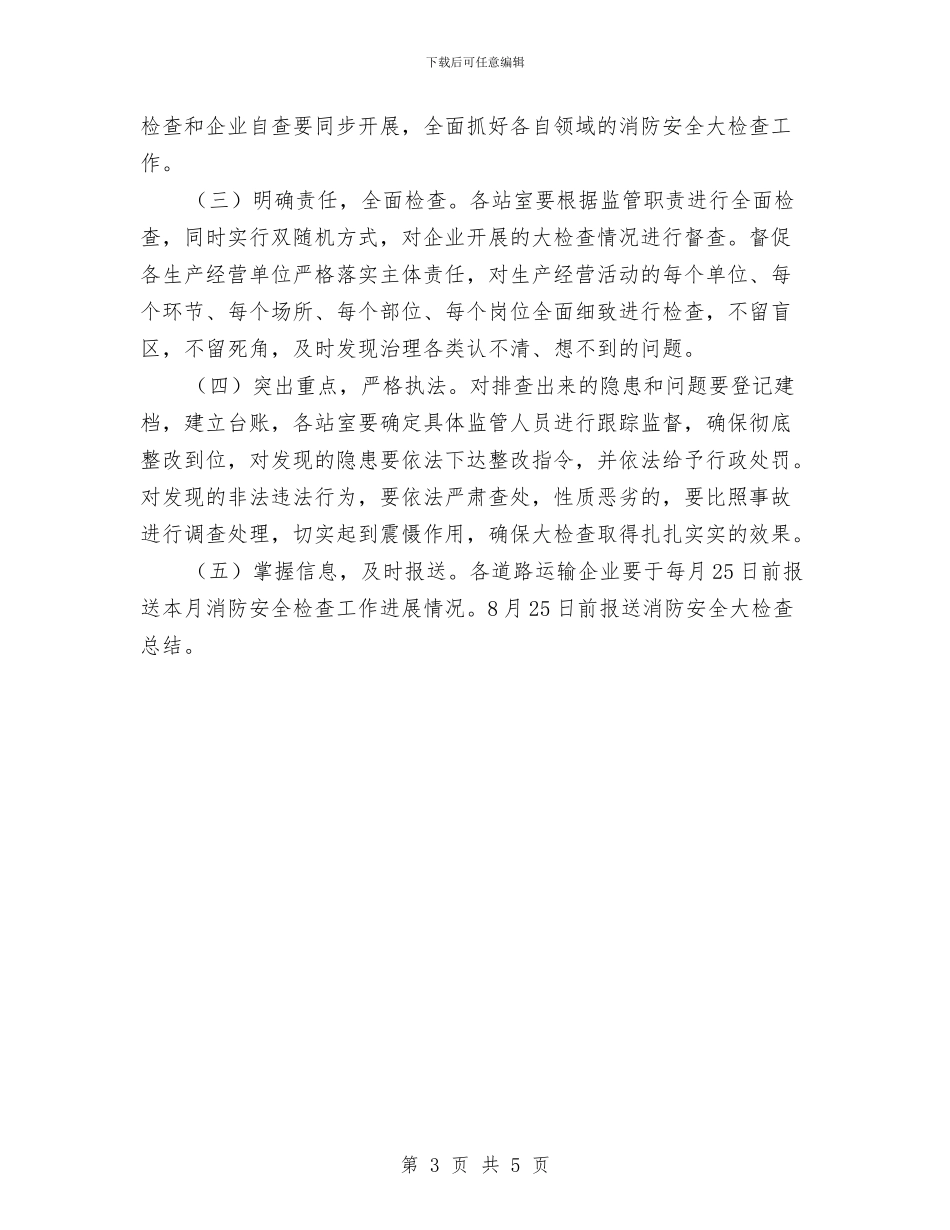 下载后可任意编辑

检查和企业自查要同步开展，全面抓好各自领域的消防安全大检查工作。

（三）明确责任，全面检查。各站室要根据监管职责进行全面检查，同时实行双随机方式，对企业开展的大检查情况进行督查。督促各生产经营单位严格落实主体责任，对生产经营活动的每个单位、每个环节、每个场所、每个部位、每个岗位全面细致进行检查，不留盲区，不留死角，及时发现治理各类认不清、想不到的问题。

（四）突出重点，严格执法。对排查出来的隐患和问题要登记建档，建立台账，各站室要确定具体监管人员进行跟踪监督，确保彻底整改到位，对发现的隐患要依法下达整改指令，并依法给予行政处罚。对发现的非法违法行为，要依法严肃查处，性质恶劣的，要比照事故进行调查处理，切实起到震慑作用，确保大检查取得扎扎实实的效果。

（五）掌握信息，及时报送。各道路运输企业要于每月25日前报送本月消防安全检查工作进展情况。8月25日前报送消防安全大检查总结。

第 3 页 共 5 页